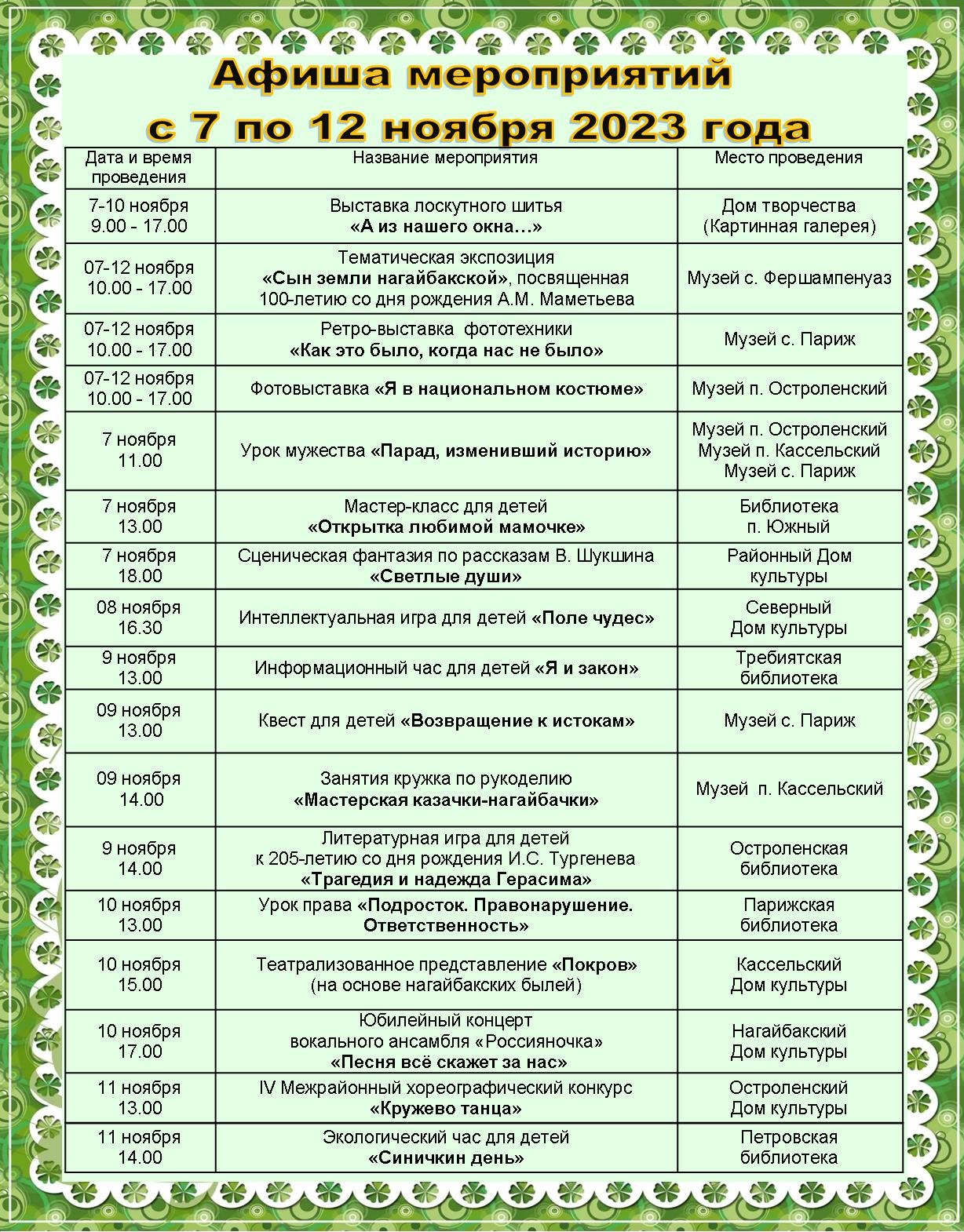 Афиша мероприятий
с 7 по 12 ноября 2023 года

| Дата и время проведения | Название мероприятия | Место проведения |
|---|---|---|
| 7-10 ноября 9.00 - 17.00 | Выставка лоскутного шитья «А из нашего окна…» | Дом творчества (Картинная галерея) |
| 07-12 ноября 10.00 - 17.00 | Тематическая экспозиция «Сын земли нагайбакской», посвященная 100-летию со дня рождения А.М. Маметьева | Музей с. Фершампенуаз |
| 07-12 ноября 10.00 - 17.00 | Ретро-выставка фототехники «Как это было, когда нас не было» | Музей с. Париж |
| 07-12 ноября 10.00 - 17.00 | Фотовыставка «Я в национальном костюме» | Музей п. Остроленский |
| 7 ноября 11.00 | Урок мужества «Парад, изменивший историю» | Музей п. Остроленский Музей п. Кассельский Музей с. Париж |
| 7 ноября 13.00 | Мастер-класс для детей «Открытка любимой мамочке» | Библиотека п. Южный |
| 7 ноября 18.00 | Сценическая фантазия по рассказам В. Шукшина «Светлые души» | Районный Дом культуры |
| 08 ноября 16.30 | Интеллектуальная игра для детей «Поле чудес» | Северный Дом культуры |
| 9 ноября 13.00 | Информационный час для детей «Я и закон» | Требиятская библиотека |
| 09 ноября 13.00 | Квест для детей «Возвращение к истокам» | Музей с. Париж |
| 09 ноября 14.00 | Занятия кружка по рукоделию «Мастерская казачки-нагайбачки» | Музей п. Кассельский |
| 9 ноября 14.00 | Литературная игра для детей к 205-летию со дня рождения И.С. Тургенева «Трагедия и надежда Герасима» | Остроленская библиотека |
| 10 ноября 13.00 | Урок права «Подросток. Правонарушение. Ответственность» | Парижская библиотека |
| 10 ноября 15.00 | Театрализованное представление «Покров» (на основе нагайбакских былей) | Кассельский Дом культуры |
| 10 ноября 17.00 | Юбилейный концерт вокального ансамбля «Россияночка» «Песня всё скажет за нас» | Нагайбакский Дом культуры |
| 11 ноября 13.00 | IV Межрайонный хореографический конкурс «Кружево танца» | Остроленский Дом культуры |
| 11 ноября 14.00 | Экологический час для детей «Синичкин день» | Петровская библиотека |